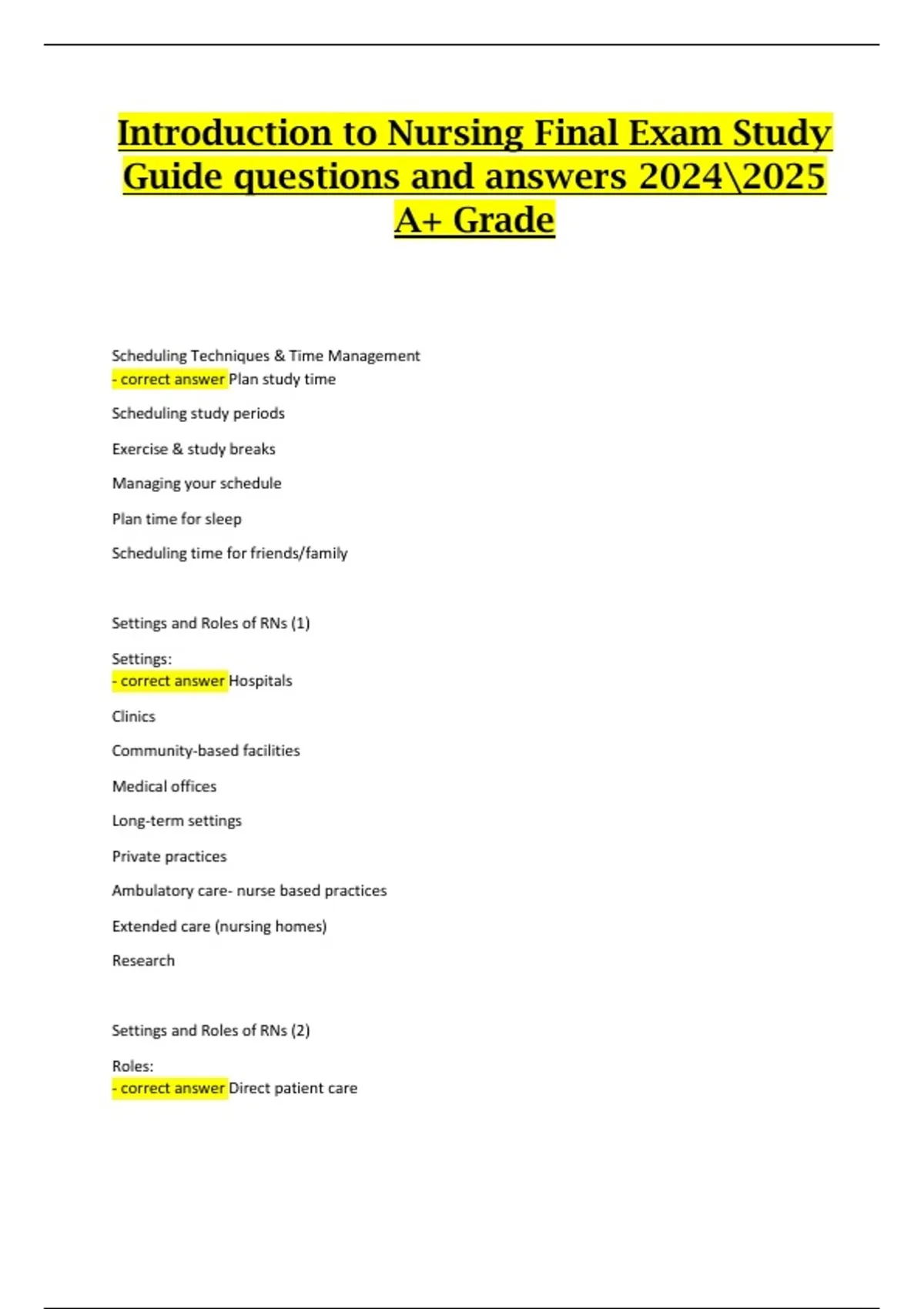 Introduction to Nursing Final Exam Study Guide questions and answers 2024\2025 A+ Grade

Scheduling Techniques & Time Management
- correct answer Plan study time

Scheduling study periods

Exercise & study breaks

Managing your schedule

Plan time for sleep

Scheduling time for friends/family

Settings and Roles of RNs (1)

Settings:
- correct answer Hospitals

Clinics

Community-based facilities

Medical offices

Long-term settings

Private practices

Ambulatory care- nurse based practices

Extended care (nursing homes)

Research

Settings and Roles of RNs (2)

Roles:
- correct answer Direct patient care